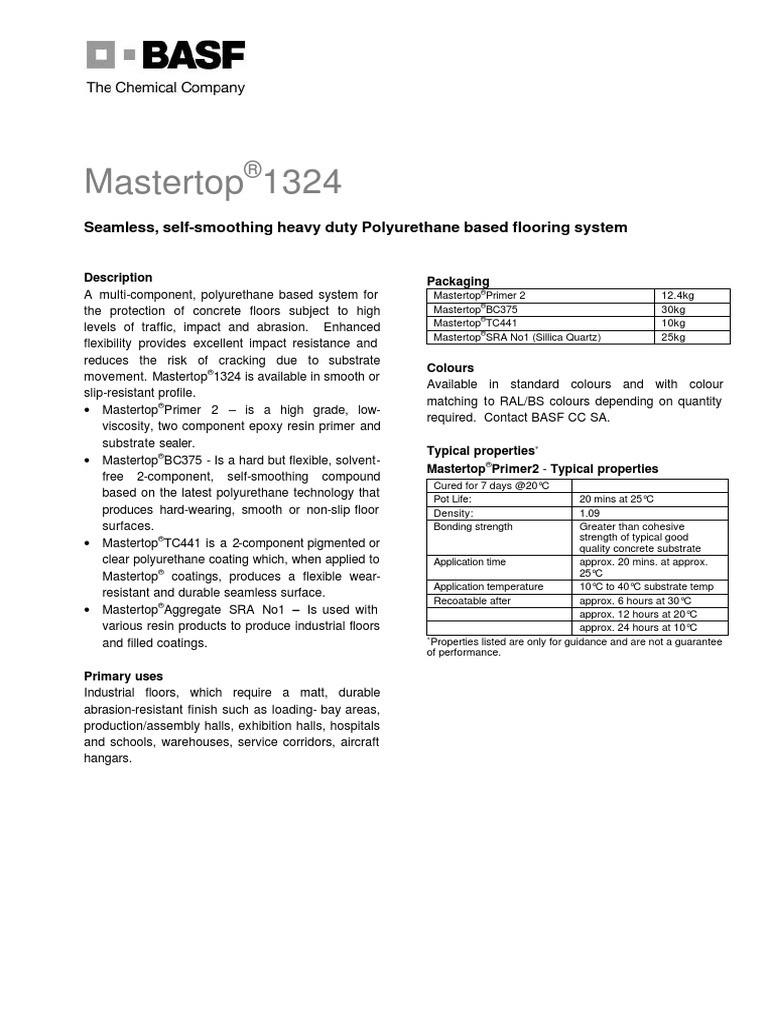 BASF
The Chemical Company

Mastertop®1324

Seamless, self-smoothing heavy duty Polyurethane based flooring system

Description
A multi-component, polyurethane based system for the protection of concrete floors subject to high levels of traffic, impact and abrasion. Enhanced flexibility provides excellent impact resistance and reduces the risk of cracking due to substrate movement. Mastertop®1324 is available in smooth or slip-resistant profile.
• Mastertop®Primer 2 – is a high grade, low-viscosity, two component epoxy resin primer and substrate sealer.
• Mastertop®BC375 - Is a hard but flexible, solvent-free 2-component, self-smoothing compound based on the latest polyurethane technology that produces hard-wearing, smooth or non-slip floor surfaces.
• Mastertop®TC441 is a 2-component pigmented or clear polyurethane coating which, when applied to Mastertop® coatings, produces a flexible wear-resistant and durable seamless surface.
• Mastertop®Aggregate SRA No1 – Is used with various resin products to produce industrial floors and filled coatings.

Primary uses
Industrial floors, which require a matt, durable abrasion-resistant finish such as loading- bay areas, production/assembly halls, exhibition halls, hospitals and schools, warehouses, service corridors, aircraft hangars.

Packaging

| Mastertop®Primer 2 | 12.4kg |
|---|---|
| Mastertop®BC375 | 30kg |
| Mastertop®TC441 | 10kg |
| Mastertop®SRA No1 (Sillica Quartz) | 25kg |

Colours
Available in standard colours and with colour matching to RAL/BS colours depending on quantity required. Contact BASF CC SA.

Typical properties*
Mastertop®Primer2 - Typical properties

| Cured for 7 days @20°C | |
|---|---|
| Pot Life: | 20 mins at 25°C |
| Density: | 1.09 |
| Bonding strength | Greater than cohesive strength of typical good quality concrete substrate |
| Application time | approx. 20 mins. at approx. 25°C |
| Application temperature | 10°C to 40°C substrate temp |
| Recoatable after | approx. 6 hours at 30°C |
| | approx. 12 hours at 20°C |
| | approx. 24 hours at 10°C |

*Properties listed are only for guidance and are not a guarantee of performance.